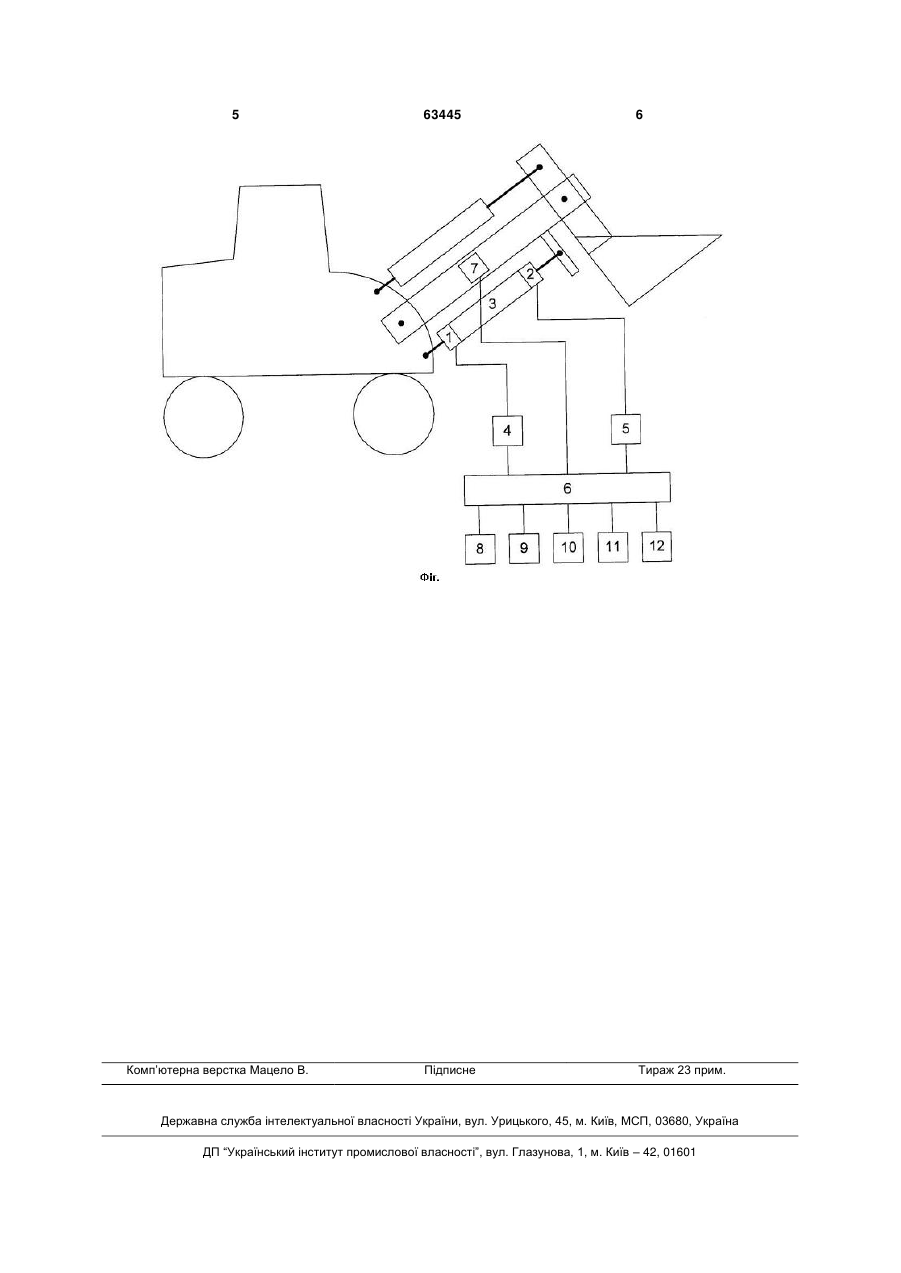 5 63445 6

7
2
3
1
4
5
6
8
9
10
11
12

Фіг.

Комп'ютерна верстка Мацело В. Підписне Тираж 23 прим.

Державна служба інтелектуальної власності України, вул. Урицького, 45, м. Київ, МСП, 03680, Україна

ДП "Український інститут промислової власності", вул. Глазунова, 1, м. Київ – 42, 01601